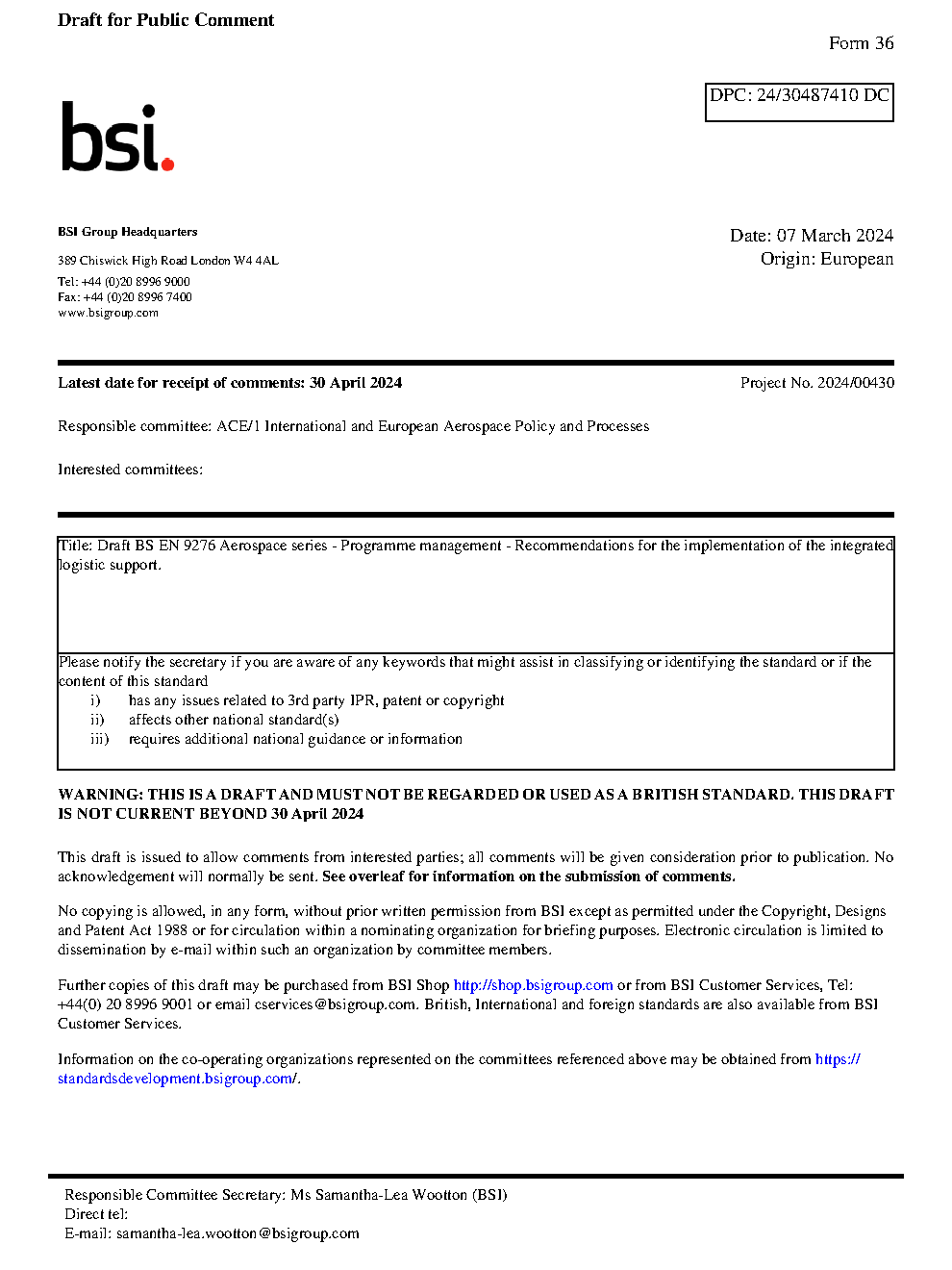 Draft for Public Comment

Form 36

DPC: 24/30487410 DC

bsi.

BSI Group Headquarters

389 Chiswick High Road London W4 4AL

Tel: +44 (0)20 8996 9000
Fax: +44 (0)20 8996 7400
www.bsigroup.com

Date: 07 March 2024
Origin: European

Latest date for receipt of comments: 30 April 2024

Project No. 2024/00430

Responsible committee: ACE/1 International and European Aerospace Policy and Processes

Interested committees:

Title: Draft BS EN 9276 Aerospace series - Programme management - Recommendations for the implementation of the integrated logistic support.

Please notify the secretary if you are aware of any keywords that might assist in classifying or identifying the standard or if the content of this standard
i) has any issues related to 3rd party IPR, patent or copyright
ii) affects other national standard(s)
iii) requires additional national guidance or information

WARNING: THIS IS A DRAFT AND MUST NOT BE REGARDED OR USED AS A BRITISH STANDARD. THIS DRAFT IS NOT CURRENT BEYOND 30 April 2024

This draft is issued to allow comments from interested parties; all comments will be given consideration prior to publication. No acknowledgement will normally be sent. See overleaf for information on the submission of comments.

No copying is allowed, in any form, without prior written permission from BSI except as permitted under the Copyright, Designs and Patent Act 1988 or for circulation within a nominating organization for briefing purposes. Electronic circulation is limited to dissemination by e-mail within such an organization by committee members.

Further copies of this draft may be purchased from BSI Shop http://shop.bsigroup.com or from BSI Customer Services, Tel: +44(0) 20 8996 9001 or email cservices@bsigroup.com. British, International and foreign standards are also available from BSI Customer Services.

Information on the co-operating organizations represented on the committees referenced above may be obtained from https://standardsdevelopment.bsigroup.com/.

Responsible Committee Secretary: Ms Samantha-Lea Wootton (BSI)
Direct tel:
E-mail: samantha-lea.wootton@bsigroup.com